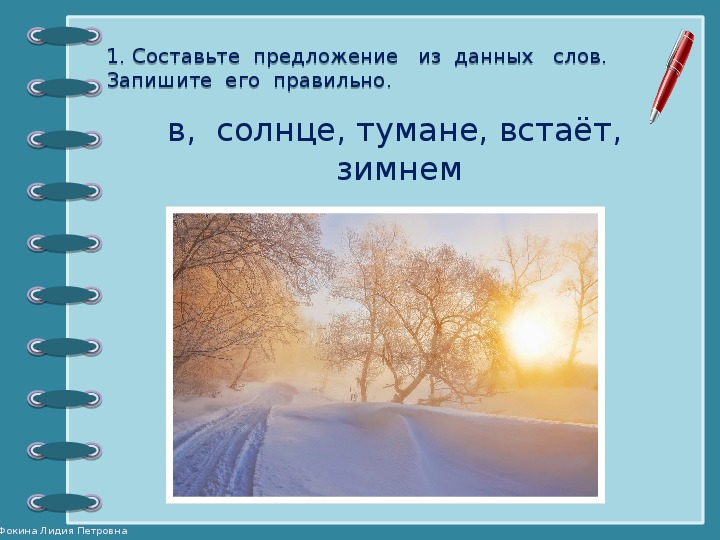 1. Составьте предложение из данных слов. Запишите его правильно.

в, солнце, тумане, встаёт, зимнем

Фокина Лидия Петровна